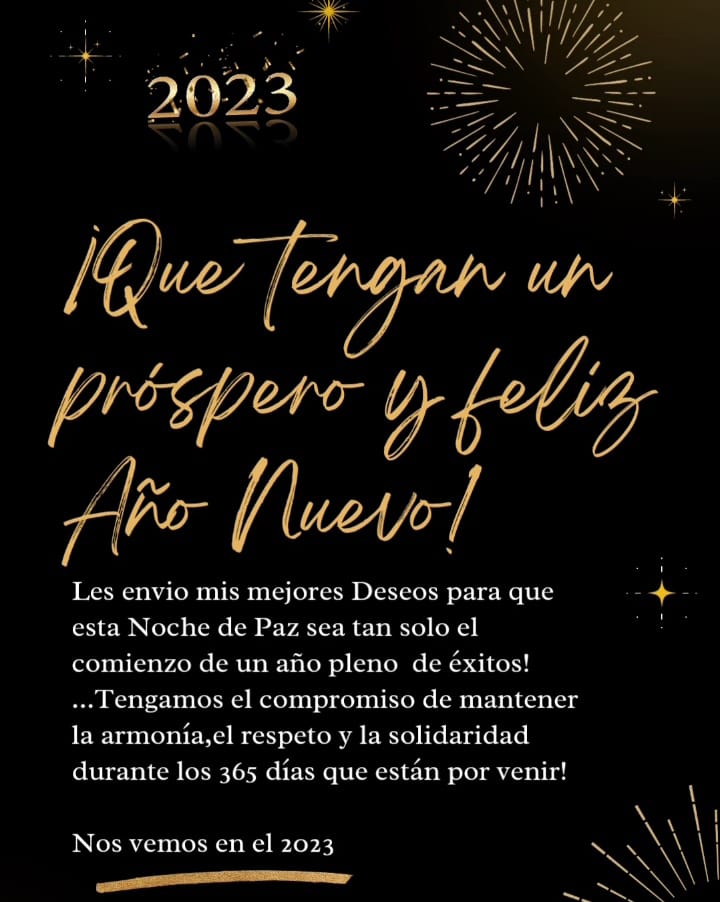 2023

¡Que tengan un próspero y feliz Año Nuevo!

Les envio mis mejores Deseos para que esta Noche de Paz sea tan solo el comienzo de un año pleno de éxitos! ...Tengamos el compromiso de mantener la armonía,el respeto y la solidaridad durante los 365 días que están por venir!

Nos vemos en el 2023